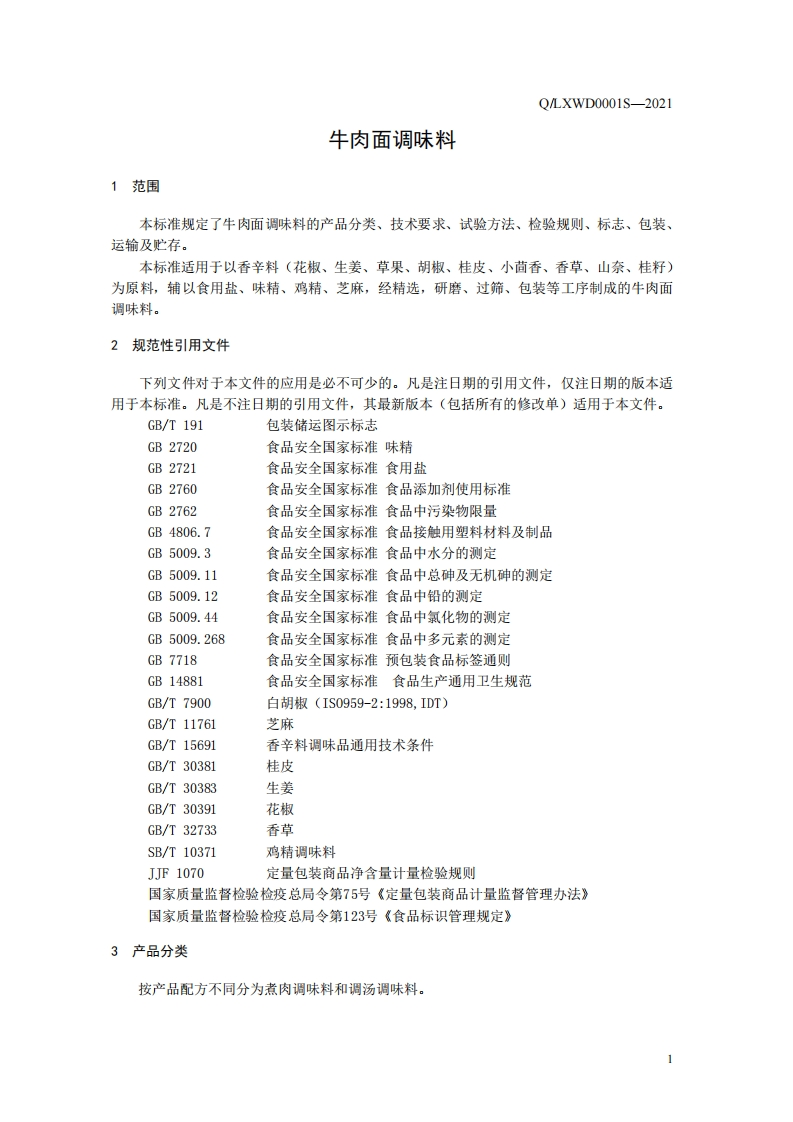 Q/LXWD0001S—2021

牛肉面调味料

1 范围

本标准规定了牛肉面调味料的产品分类、技术要求、试验方法、检验规则、标志、包装、运输及贮存。

本标准适用于以香辛料（花椒、生姜、草果、胡椒、桂皮、小茴香、香草、山奈、桂籽）为原料，辅以食用盐、味精、鸡精、芝麻，经精选，研磨、过筛、包装等工序制成的牛肉面调味料。

2 规范性引用文件

下列文件对于本文件的应用是必不可少的。凡是注日期的引用文件，仅注日期的版本适用于本标准。凡是不注日期的引用文件，其最新版本（包括所有的修改单）适用于本文件。

GB/T 191 包装储运图示标志
GB 2720 食品安全国家标准 味精
GB 2721 食品安全国家标准 食用盐
GB 2760 食品安全国家标准 食品添加剂使用标准
GB 2762 食品安全国家标准 食品中污染物限量
GB 4806.7 食品安全国家标准 食品接触用塑料材料及制品
GB 5009.3 食品安全国家标准 食品中水分的测定
GB 5009.11 食品安全国家标准 食品中总砷及无机砷的测定
GB 5009.12 食品安全国家标准 食品中铅的测定
GB 5009.44 食品安全国家标准 食品中氯化物的测定
GB 5009.268 食品安全国家标准 食品中多元素的测定
GB 7718 食品安全国家标准 预包装食品标签通则
GB 14881 食品安全国家标准 食品生产通用卫生规范
GB/T 7900 白胡椒（ISO959-2:1998,IDT）
GB/T 11761 芝麻
GB/T 15691 香辛料调味品通用技术条件
GB/T 30381 桂皮
GB/T 30383 生姜
GB/T 30391 花椒
GB/T 32733 香草
SB/T 10371 鸡精调味料
JJF 1070 定量包装商品净含量计量检验规则
国家质量监督检验检疫总局令第75号《定量包装商品计量监督管理办法》
国家质量监督检验检疫总局令第123号《食品标识管理规定》

3 产品分类

按产品配方不同分为煮肉调味料和调汤调味料。

1